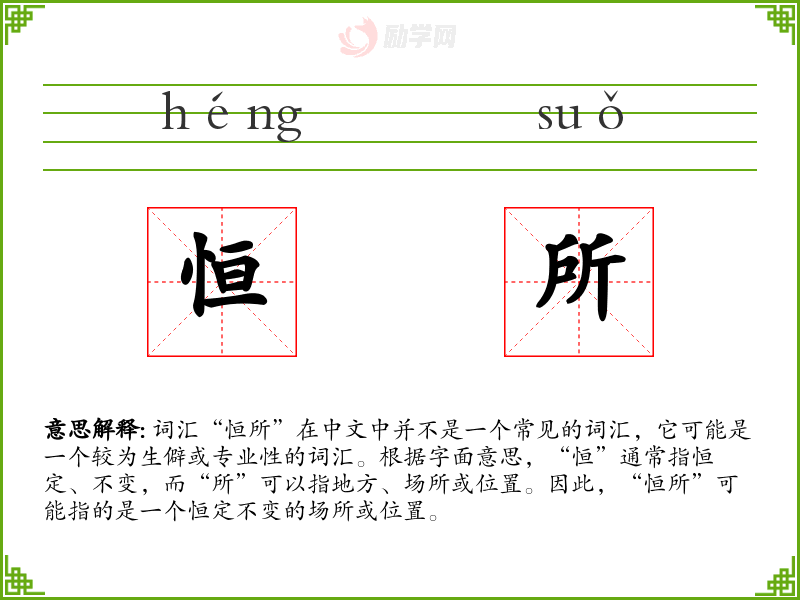 héng suǒ

恒

所

意思解释:词汇“恒所”在中文中并不是一个常见的词汇，它可能是一个较为生僻或专业性的词汇。根据字面意思，“恒”通常指恒定、不变，而“所”可以指地方、场所或位置。因此，“恒所”可能指的是一个恒定不变的场所或位置。

励学网